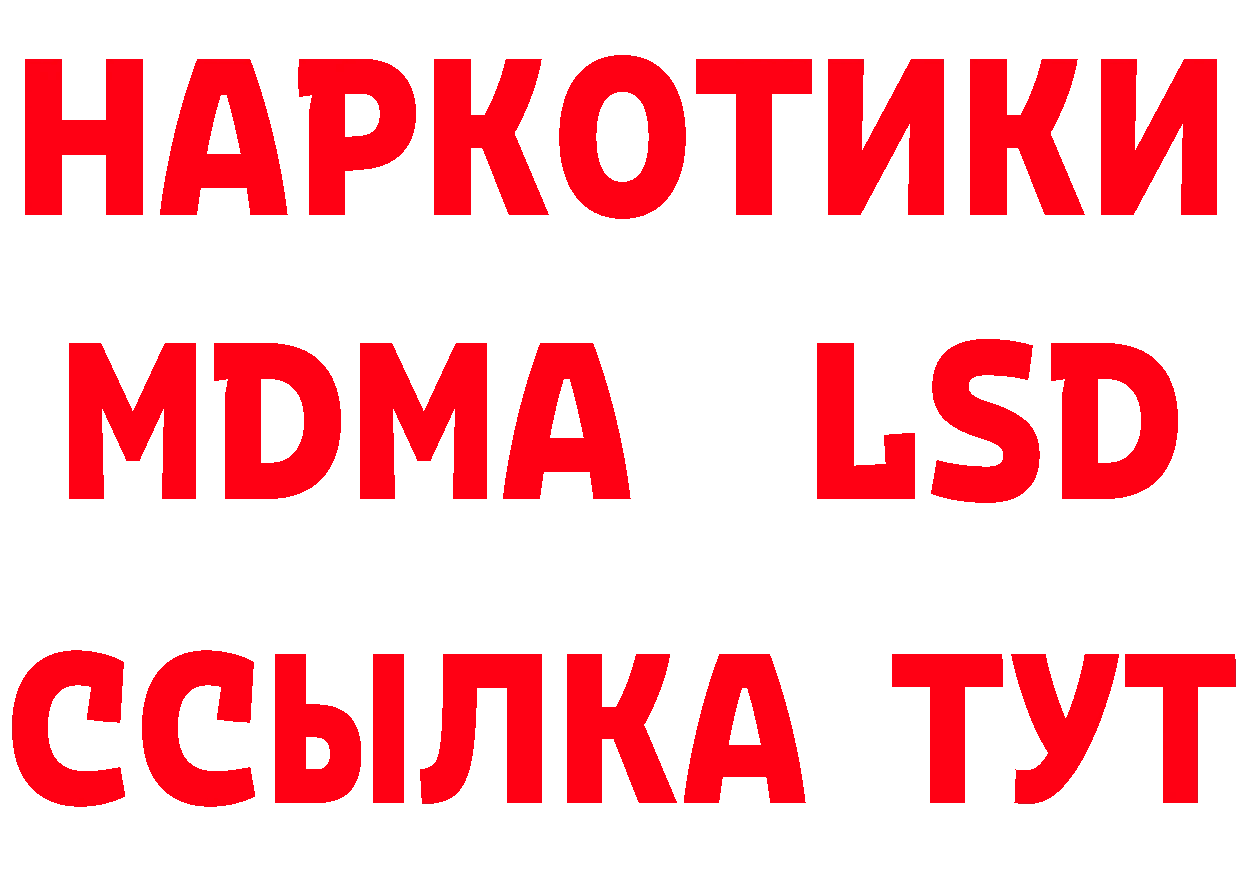 НАРКОТИКИ
MDMA LSD
ССЫЛКА ТУТ